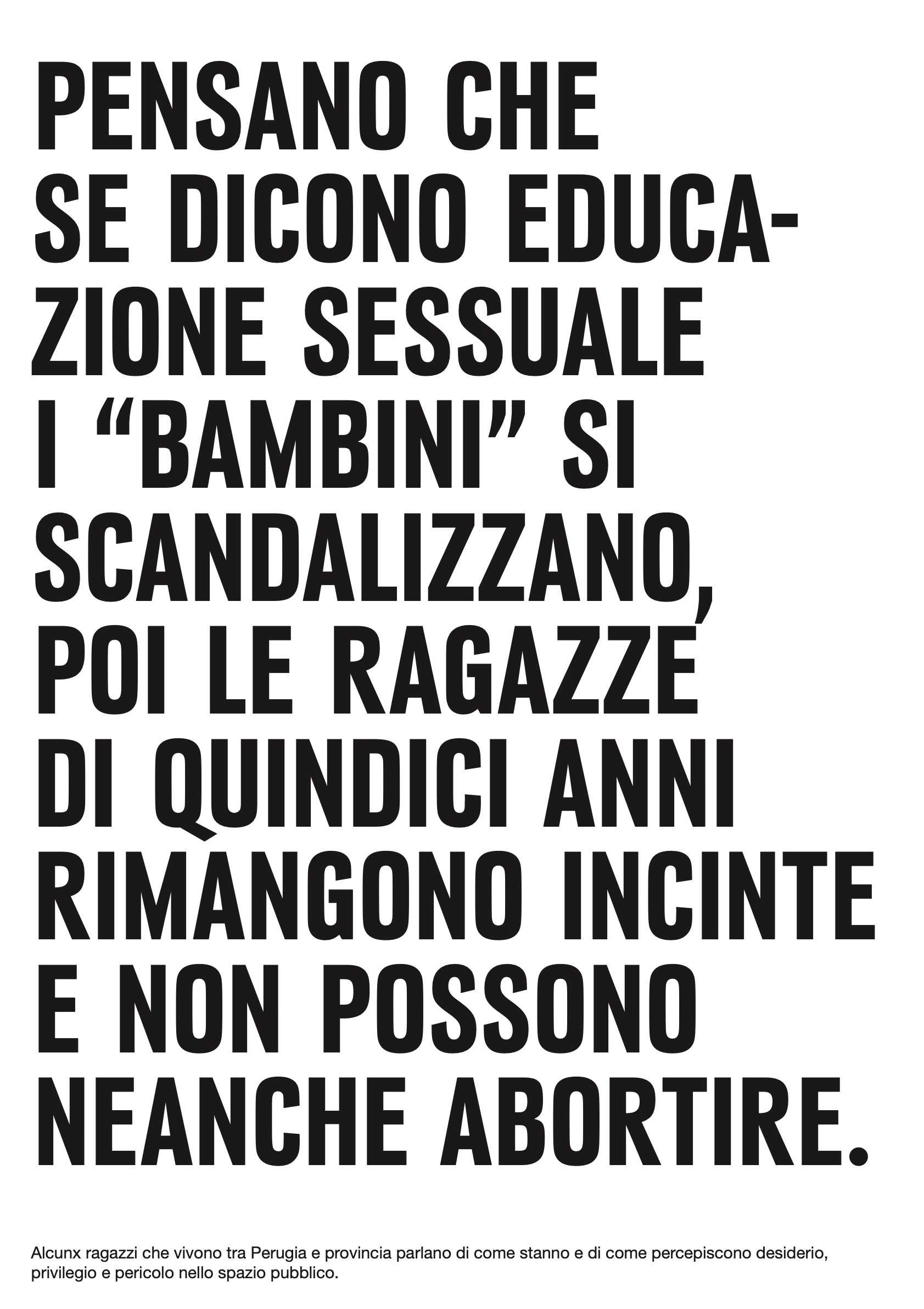 PENSANO CHE SE DICONO EDUCAZIONE SESSUALE I "BAMBINI" SI SCANDALIZZANO, POI LE RAGAZZE DI QUINDICI ANNI RIMANGONO INCINTE E NON POSSONO NEANCHE ABORTIRE.

Alcunx ragazzi che vivono tra Perugia e provincia parlano di come stanno e di come percepiscono desiderio, privilegio e pericolo nello spazio pubblico.